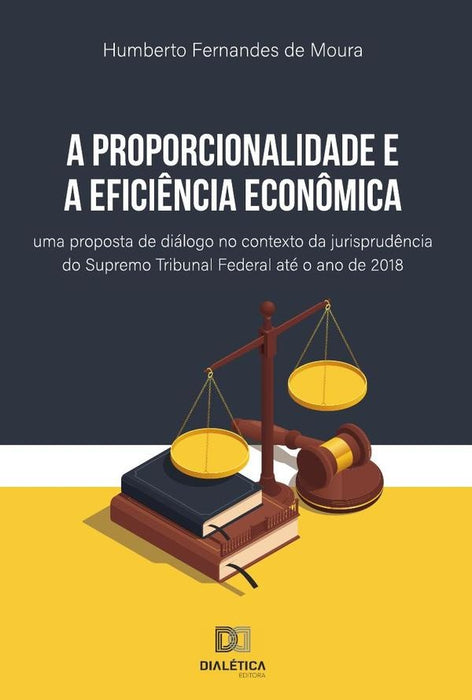 Humberto Fernandes de Moura

A PROPORCIONALIDADE E
A EFICIÊNCIA ECONÔMICA

uma proposta de diálogo no contexto da jurisprudência do Supremo Tribunal Federal até o ano de 2018

DIALÉTICA
EDITORA